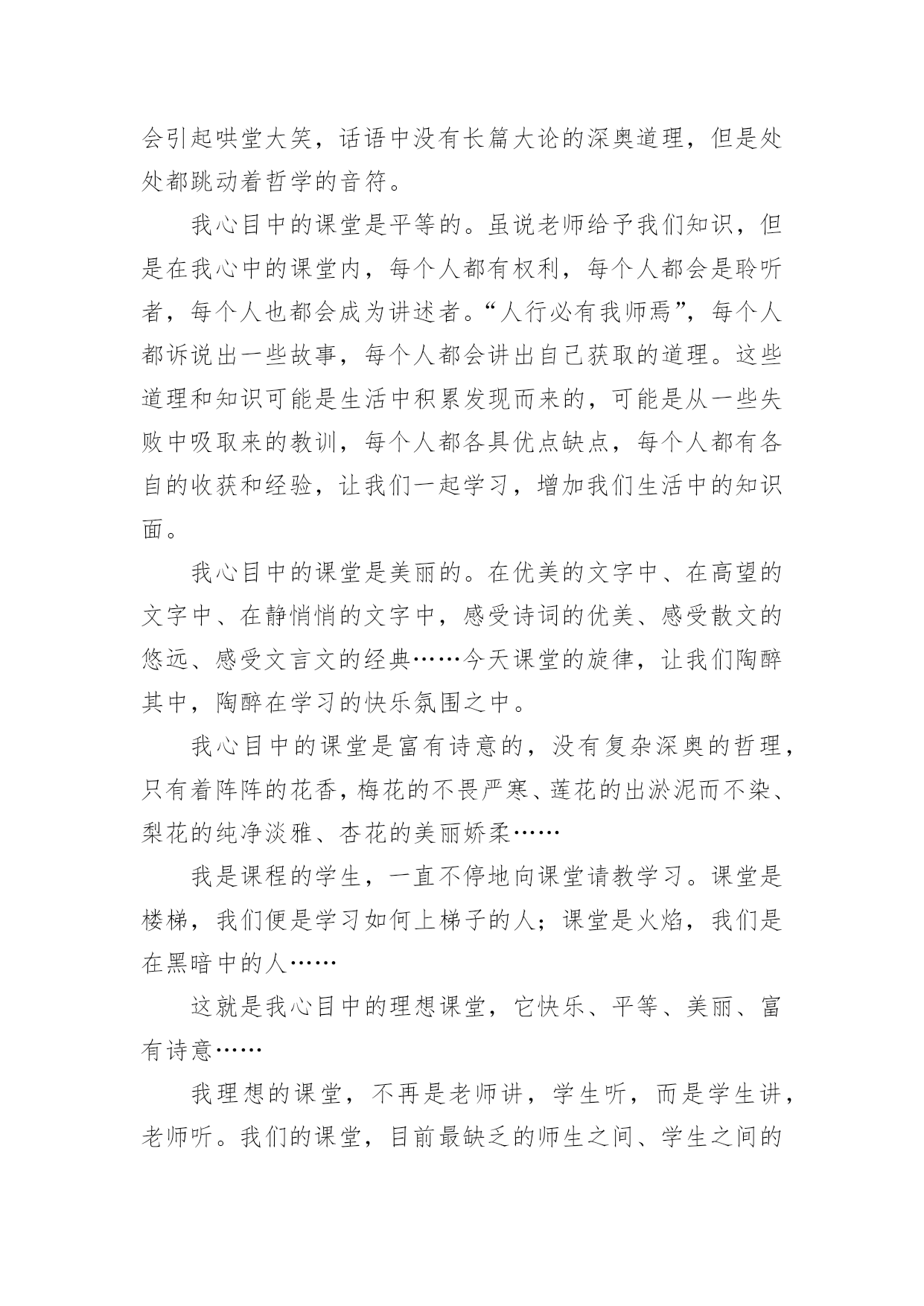 会引起哄堂大笑，话语中没有长篇大论的深奥道理，但是处处都跳动着哲学的音符。

我心目中的课堂是平等的。虽说老师给予我们知识，但是在我心中的课堂内，每个人都有权利，每个人都会是聆听者，每个人也都会成为讲述者。“人行必有我师焉”，每个人都诉说出一些故事，每个人都会讲出自己获取的道理。这些道理和知识可能是生活中积累发现而来的，可能是从一些失败中吸取来的教训，每个人都各具优点缺点，每个人都有各自的收获和经验，让我们一起学习，增加我们生活中的知识面。

我心目中的课堂是美丽的。在优美的文字中、在高望的文字中、在静悄悄的文字中，感受诗词的优美、感受散文的悠远、感受文言文的经典……今天课堂的旋律，让我们陶醉其中，陶醉在学习的快乐氛围之中。

我心目中的课堂是富有诗意的，没有复杂深奥的哲理，只有着阵阵的花香，梅花的不畏严寒、莲花的出淤泥而不染、梨花的纯净淡雅、杏花的美丽娇柔……

我是课程的学生，一直不停地向课堂请教学习。课堂是楼梯，我们便是学习如何上梯子的人；课堂是火焰，我们是在黑暗中的人……

这就是我心目中的理想课堂，它快乐、平等、美丽、富有诗意……

我理想的课堂，不再是老师讲，学生听，而是学生讲，老师听。我们的课堂，目前最缺乏的师生之间、学生之间的